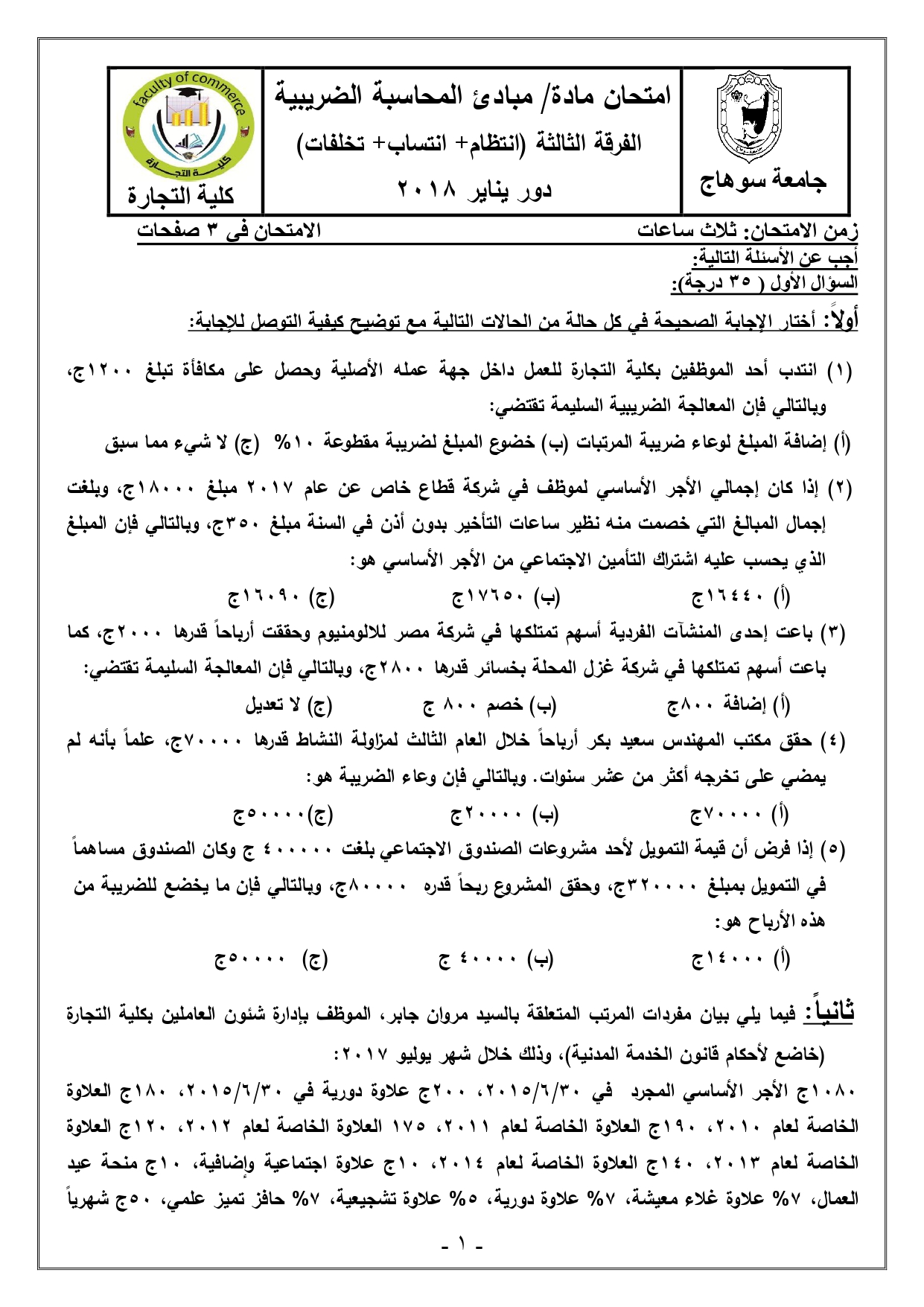 جامعة سوهاج

امتحان مادة/ مبادئ المحاسبة الضريبية
الفرقة الثالثة (انتظام+ انتساب+ تخلفات)
دور يناير ٢٠١٨

faculty of commerce
كلية التجارة
كلية التجارة

زمن الامتحان: ثلاث ساعات          الامتحان فى ٣ صفحات

أجب عن الأسئلة التالية:
السؤال الأول ( ٣٥ درجة):

أولاً: أختار الإجابة الصحيحة في كل حالة من الحالات التالية مع توضيح كيفية التوصل للإجابة:

(١) انتدب أحد الموظفين بكلية التجارة للعمل داخل جهة عمله الأصلية وحصل على مكافأة تبلغ ١٢٠٠ج، وبالتالي فإن المعالجة الضريبية السليمة تقتضي:
(أ) إضافة المبلغ لوعاء ضريبة المرتبات (ب) خضوع المبلغ لضريبة مقطوعة ١٠% (ج) لا شيء مما سبق

(٢) إذا كان إجمالي الأجر الأساسي لموظف في شركة قطاع خاص عن عام ٢٠١٧ مبلغ ١٨٠٠٠ج، وبلغت إجمال المبالغ التي خصمت منه نظير ساعات التأخير بدون أذن في السنة مبلغ ٣٥٠ج، وبالتالي فإن المبلغ الذي يحسب عليه اشتراك التأمين الاجتماعي من الأجر الأساسي هو:
(أ) ١٦٤٤٠ج          (ب) ١٧٦٥٠ج          (ج) ١٦٠٩٠ج

(٣) باعت إحدى المنشآت الفردية أسهم تمتلكها في شركة مصر للالومنيوم وحققت أرباحاً قدرها ٢٠٠٠ج، كما باعت أسهم تمتلكها في شركة غزل المحلة بخسائر قدرها ٢٨٠٠ج، وبالتالي فإن المعالجة السليمة تقتضي:
(أ) إضافة ٨٠٠ج          (ب) خصم ٨٠٠ ج          (ج) لا تعديل

(٤) حقق مكتب المهندس سعيد بكر أرباحاً خلال العام الثالث لمزاولة النشاط قدرها ٧٠٠٠٠ج، علماً بأنه لم يمضي على تخرجه أكثر من عشر سنوات. وبالتالي فإن وعاء الضريبة هو:
(أ) ٧٠٠٠٠ج          (ب) ٢٠٠٠٠ج          (ج)٥٠٠٠٠ج

(٥) إذا فرض أن قيمة التمويل لأحد مشروعات الصندوق الاجتماعي بلغت ٤٠٠٠٠٠ ج وكان الصندوق مساهماً في التمويل بمبلغ ٣٢٠٠٠٠ج، وحقق المشروع ربحاً قدره ٨٠٠٠٠ج، وبالتالي فإن ما يخضع للضريبة من هذه الأرباح هو:
(أ) ١٤٠٠٠ج          (ب) ٤٠٠٠٠ ج          (ج) ٥٠٠٠٠ج

ثانياً: فيما يلي بيان مفردات المرتب المتعلقة بالسيد مروان جابر، الموظف بإدارة شئون العاملين بكلية التجارة (خاضع لأحكام قانون الخدمة المدنية)، وذلك خلال شهر يوليو ٢٠١٧:
١٠٨٠ج الأجر الأساسي المجرد في ٢٠١٥/٦/٣٠، ٢٠٠ج علاوة دورية في ٢٠١٥/٦/٣٠، ١٨٠ج العلاوة الخاصة لعام ٢٠١٠، ١٩٠ج العلاوة الخاصة لعام ٢٠١١، ١٧٥ العلاوة الخاصة لعام ٢٠١٢، ١٢٠ج العلاوة الخاصة لعام ٢٠١٣، ١٤٠ج العلاوة الخاصة لعام ٢٠١٤، ١٠ج علاوة اجتماعية وإضافية، ١٠ج منحة عيد العمال، ٧% علاوة غلاء معيشة، ٧% علاوة دورية، ٥% علاوة تشجيعية، ٧% حافز تميز علمي، ٥٠ج شهرياً

- ١ -